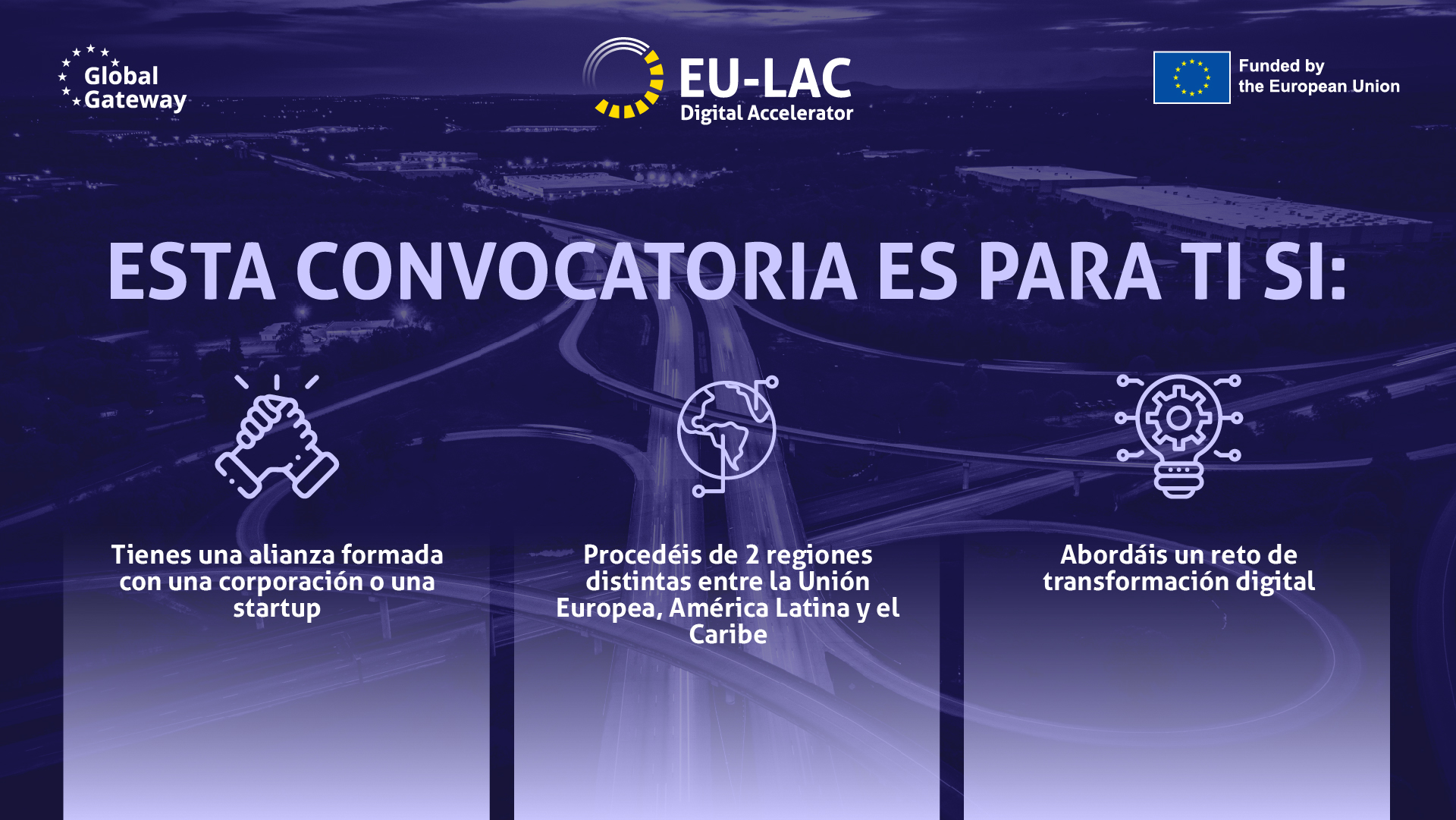 Global
Gateway

EU-LAC
Digital Accelerator

Funded by
the European Union

ESTA CONVOCATORIA ES PARA TI SI:

Tienes una alianza formada con una corporación o una startup

Procedéis de 2 regiones distintas entre la Unión Europea, América Latina y el Caribe

Abordáis un reto de transformación digital